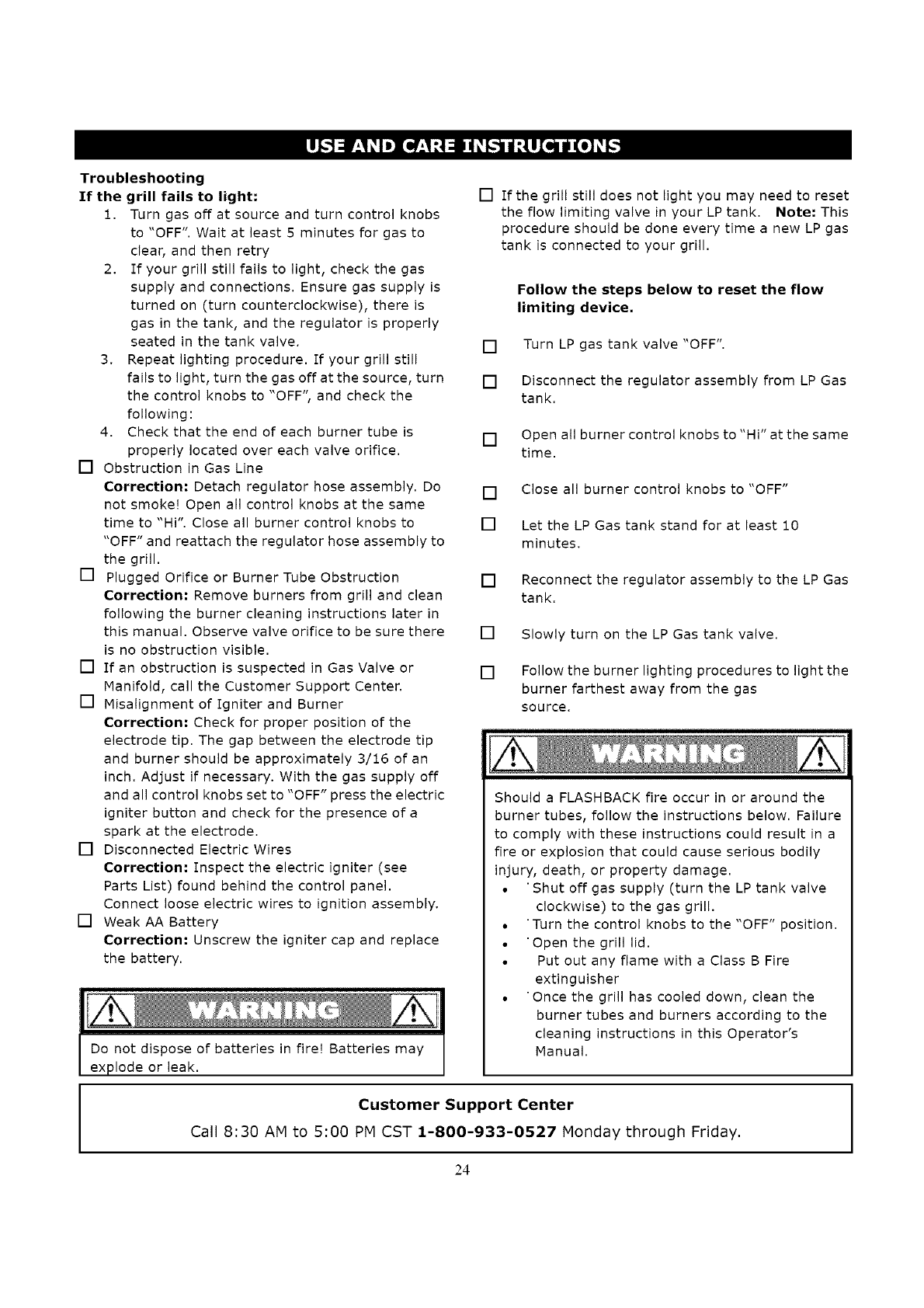 USE AND CARE INSTRUCTIONS

Troubleshooting
If the grill fails to light:
1. Turn gas off at source and turn control knobs to "OFF". Wait at least 5 minutes for gas to clear, and then retry
2. If your grill still fails to light, check the gas supply and connections. Ensure gas supply is turned on (turn counterclockwise), there is gas in the tank, and the regulator is properly seated in the tank valve.
3. Repeat lighting procedure. If your grill still fails to light, turn the gas off at the source, turn the control knobs to "OFF", and check the following:
4. Check that the end of each burner tube is properly located over each valve orifice.

☐ Obstruction in Gas Line
Correction: Detach regulator hose assembly. Do not smoke! Open all control knobs at the same time to "Hi". Close all burner control knobs to "OFF" and reattach the regulator hose assembly to the grill.

☐ Plugged Orifice or Burner Tube Obstruction
Correction: Remove burners from grill and clean following the burner cleaning instructions later in this manual. Observe valve orifice to be sure there is no obstruction visible.

☐ If an obstruction is suspected in Gas Valve or Manifold, call the Customer Support Center.

☐ Misalignment of Igniter and Burner
Correction: Check for proper position of the electrode tip. The gap between the electrode tip and burner should be approximately 3/16 of an inch. Adjust if necessary. With the gas supply off and all control knobs set to "OFF" press the electric igniter button and check for the presence of a spark at the electrode.

☐ Disconnected Electric Wires
Correction: Inspect the electric igniter (see Parts List) found behind the control panel. Connect loose electric wires to ignition assembly.

☐ Weak AA Battery
Correction: Unscrew the igniter cap and replace the battery.

WARNING
Do not dispose of batteries in fire! Batteries may explode or leak.

☐ If the grill still does not light you may need to reset the flow limiting valve in your LP tank. Note: This procedure should be done every time a new LP gas tank is connected to your grill.

Follow the steps below to reset the flow limiting device.

☐ Turn LP gas tank valve "OFF".

☐ Disconnect the regulator assembly from LP Gas tank.

☐ Open all burner control knobs to "Hi" at the same time.

☐ Close all burner control knobs to "OFF"

☐ Let the LP Gas tank stand for at least 10 minutes.

☐ Reconnect the regulator assembly to the LP Gas tank.

☐ Slowly turn on the LP Gas tank valve.

☐ Follow the burner lighting procedures to light the burner farthest away from the gas source.

WARNING
Should a FLASHBACK fire occur in or around the burner tubes, follow the instructions below. Failure to comply with these instructions could result in a fire or explosion that could cause serious bodily injury, death, or property damage.
• Shut off gas supply (turn the LP tank valve clockwise) to the gas grill.
• Turn the control knobs to the "OFF" position.
• Open the grill lid.
• Put out any flame with a Class B Fire extinguisher
• Once the grill has cooled down, clean the burner tubes and burners according to the cleaning instructions in this Operator's Manual.

Customer Support Center
Call 8:30 AM to 5:00 PM CST 1-800-933-0527 Monday through Friday.

24